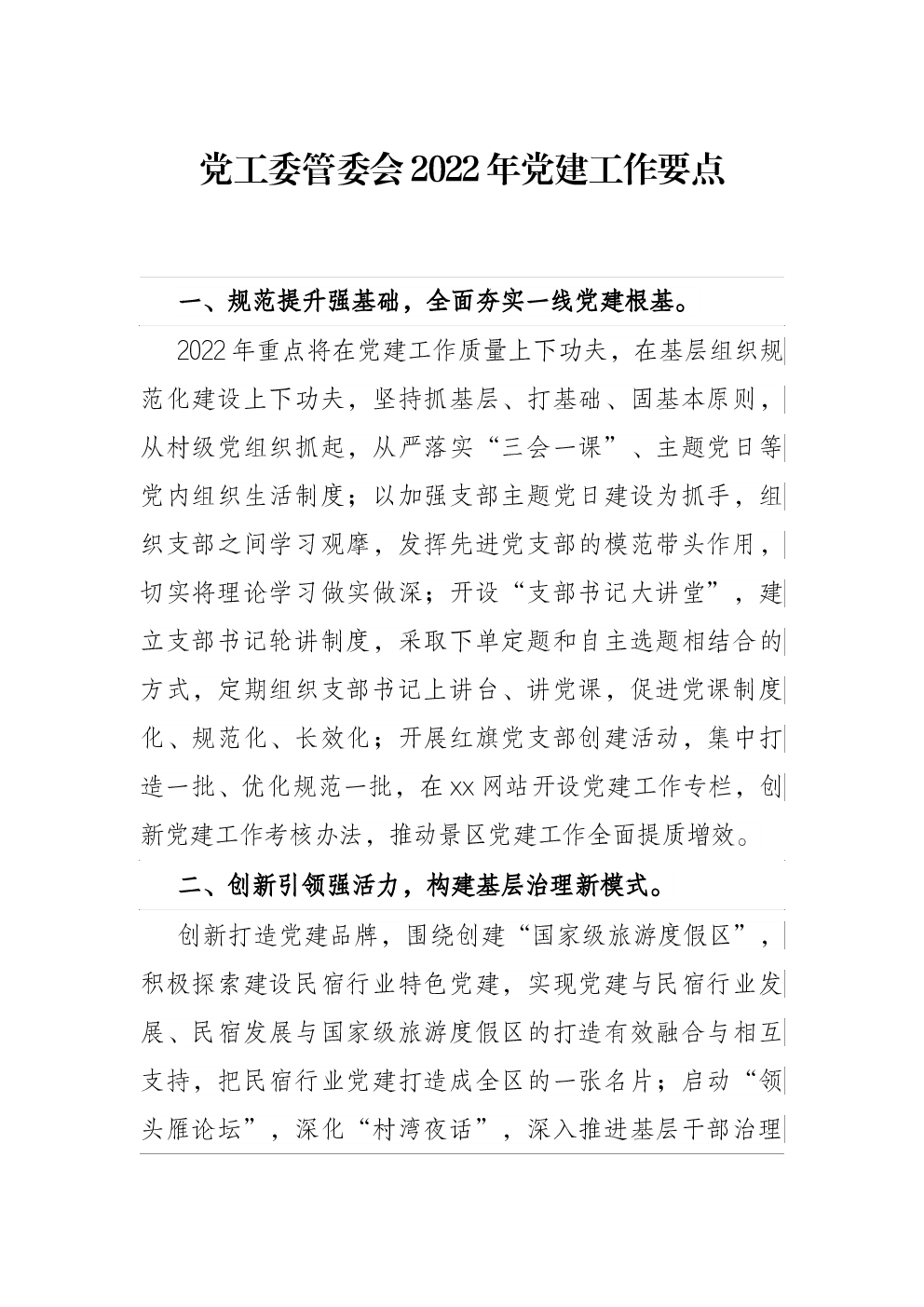 党工委管委会2022年党建工作要点

一、规范提升强基础，全面夯实一线党建根基。

2022年重点将在党建工作质量上下功夫，在基层组织规范化建设上下功夫，坚持抓基层、打基础、固基本原则，从村级党组织抓起，从严落实“三会一课”、主题党日等党内组织生活制度；以加强支部主题党日建设为抓手，组织支部之间学习观摩，发挥先进党支部的模范带头作用，切实将理论学习做实做深；开设“支部书记大讲堂”，建立支部书记轮讲制度，采取下单定题和自主选题相结合的方式，定期组织支部书记上讲台、讲党课，促进党课制度化、规范化、长效化；开展红旗党支部创建活动，集中打造一批、优化规范一批，在xx网站开设党建工作专栏，创新党建工作考核办法，推动景区党建工作全面提质增效。

二、创新引领强活力，构建基层治理新模式。

创新打造党建品牌，围绕创建“国家级旅游度假区”，积极探索建设民宿行业特色党建，实现党建与民宿行业发展、民宿发展与国家级旅游度假区的打造有效融合与相互支持，把民宿行业党建打造成全区的一张名片；启动“领头雁论坛”，深化“村湾夜话”，深入推进基层干部治理